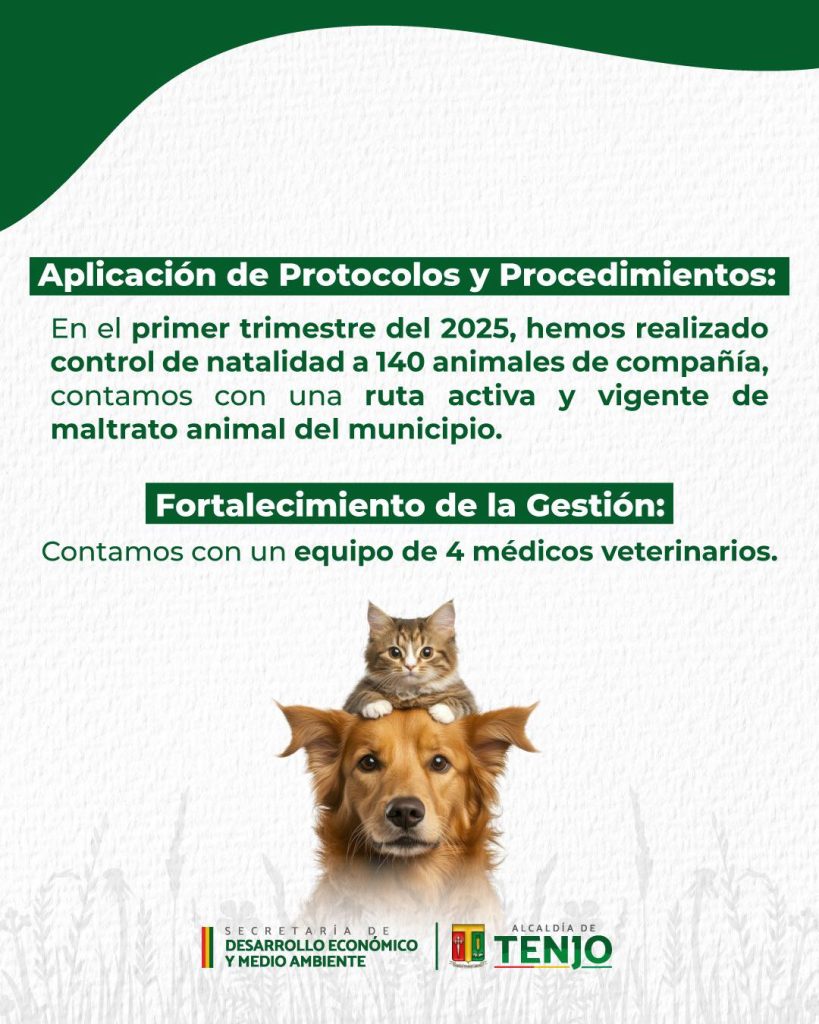 Aplicación de Protocolos y Procedimientos:

En el primer trimestre del 2025, hemos realizado control de natalidad a 140 animales de compañía, contamos con una ruta activa y vigente de maltrato animal del municipio.

Fortalecimiento de la Gestión:

Contamos con un equipo de 4 médicos veterinarios.

SECRETARÍA DE DESARROLLO ECONÓMICO Y MEDIO AMBIENTE

ALCALDÍA DE TENJO